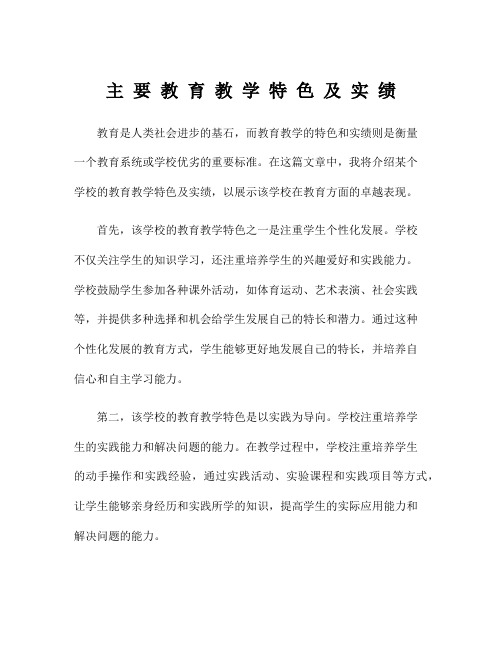 主要教育教学特色及实绩

教育是人类社会进步的基石，而教育教学的特色和实绩则是衡量一个教育系统或学校优劣的重要标准。在这篇文章中，我将介绍某个学校的教育教学特色及实绩，以展示该学校在教育方面的卓越表现。

首先，该学校的教育教学特色之一是注重学生个性化发展。学校不仅关注学生的知识学习，还注重培养学生的兴趣爱好和实践能力。学校鼓励学生参加各种课外活动，如体育运动、艺术表演、社会实践等，并提供多种选择和机会给学生发展自己的特长和潜力。通过这种个性化发展的教育方式，学生能够更好地发展自己的特长，并培养自信心和自主学习能力。

第二，该学校的教育教学特色是以实践为导向。学校注重培养学生的实践能力和解决问题的能力。在教学过程中，学校注重培养学生的动手操作和实践经验，通过实践活动、实验课程和实践项目等方式，让学生能够亲身经历和实践所学的知识，提高学生的实际应用能力和解决问题的能力。